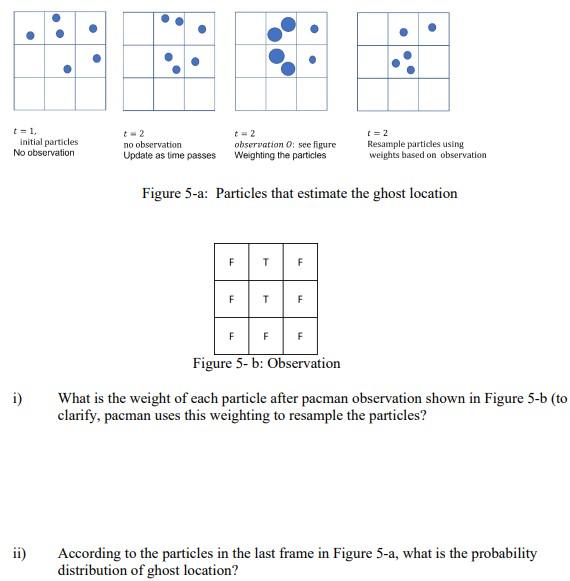 $t = 1$,
initial particles
No observation

$t = 2$
no observation
Update as time passes

$t = 2$
observation $O$: see figure
Weighting the particles

$t = 2$
Resample particles using weights based on observation

Figure 5-a: Particles that estimate the ghost location

| F | T | F |
|---|---|---|
| F | T | F |
| F | F | F |

Figure 5- b: Observation

i) What is the weight of each particle after pacman observation shown in Figure 5-b (to clarify, pacman uses this weighting to resample the particles?

ii) According to the particles in the last frame in Figure 5-a, what is the probability distribution of ghost location?